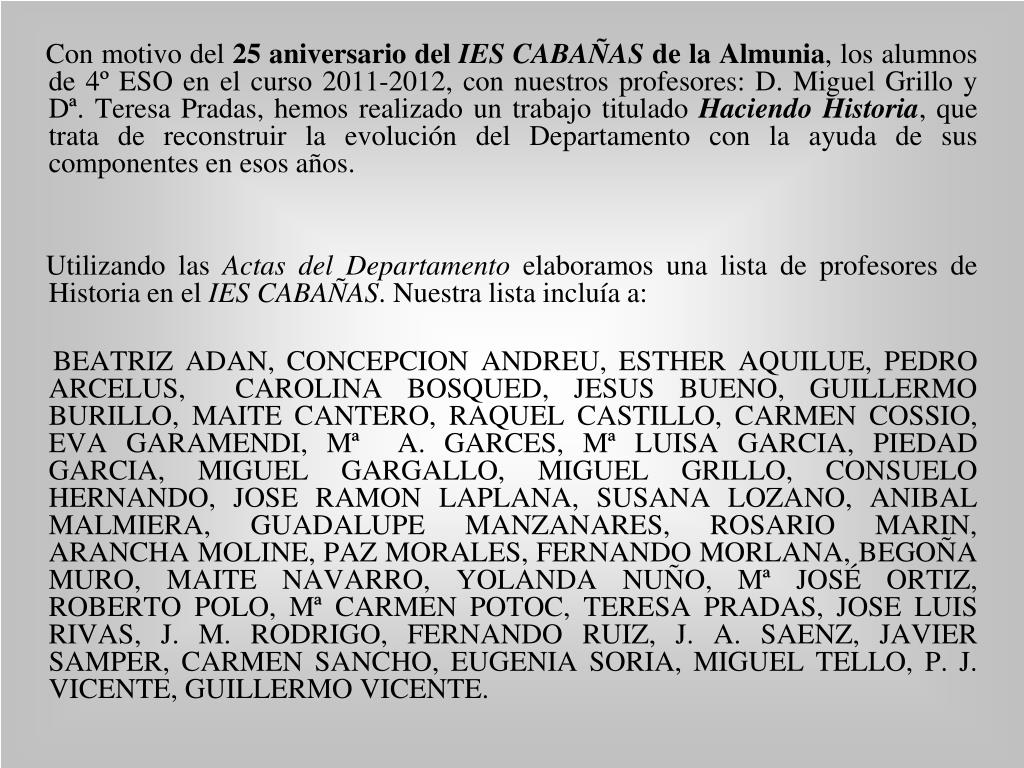 Con motivo del 25 aniversario del IES CABAÑAS de la Almunia, los alumnos de 4º ESO en el curso 2011-2012, con nuestros profesores: D. Miguel Grillo y Dª. Teresa Pradas, hemos realizado un trabajo titulado Haciendo Historia, que trata de reconstruir la evolución del Departamento con la ayuda de sus componentes en esos años.

Utilizando las Actas del Departamento elaboramos una lista de profesores de Historia en el IES CABAÑAS. Nuestra lista incluía a:

BEATRIZ ADAN, CONCEPCION ANDREU, ESTHER AQUILUE, PEDRO ARCELUS, CAROLINA BOSQUED, JESUS BUENO, GUILLERMO BURILLO, MAITE CANTERO, RAQUEL CASTILLO, CARMEN COSSIO, EVA GARAMENDI, Mª A. GARCES, Mª LUISA GARCIA, PIEDAD GARCIA, MIGUEL GARGALLO, MIGUEL GRILLO, CONSUELO HERNANDO, JOSE RAMON LAPLANA, SUSANA LOZANO, ANIBAL MALMIERA, GUADALUPE MANZANARES, ROSARIO MARIN, ARANCHA MOLINE, PAZ MORALES, FERNANDO MORLANA, BEGOÑA MURO, MAITE NAVARRO, YOLANDA NUÑO, Mª JOSÉ ORTIZ, ROBERTO POLO, Mª CARMEN POTOC, TERESA PRADAS, JOSE LUIS RIVAS, J. M. RODRIGO, FERNANDO RUIZ, J. A. SAENZ, JAVIER SAMPER, CARMEN SANCHO, EUGENIA SORIA, MIGUEL TELLO, P. J. VICENTE, GUILLERMO VICENTE.